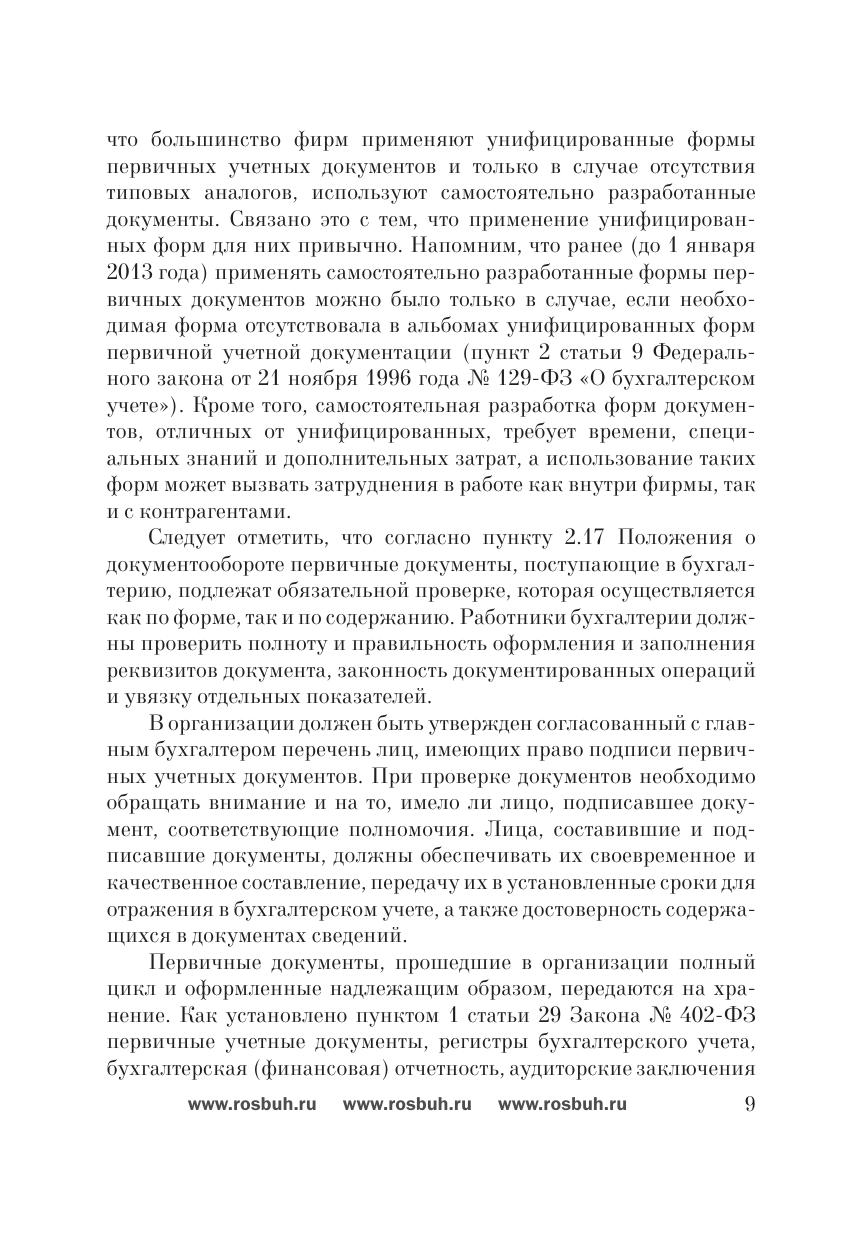 что большинство фирм применяют унифицированные формы первичных учетных документов и только в случае отсутствия типовых аналогов, используют самостоятельно разработанные документы. Связано это с тем, что применение унифицированных форм для них привычно. Напомним, что ранее (до 1 января 2013 года) применять самостоятельно разработанные формы первичных документов можно было только в случае, если необходимая форма отсутствовала в альбомах унифицированных форм первичной учетной документации (пункт 2 статьи 9 Федерального закона от 21 ноября 1996 года № 129-ФЗ «О бухгалтерском учете»). Кроме того, самостоятельная разработка форм документов, отличных от унифицированных, требует времени, специальных знаний и дополнительных затрат, а использование таких форм может вызвать затруднения в работе как внутри фирмы, так и с контрагентами.

Следует отметить, что согласно пункту 2.17 Положения о документообороте первичные документы, поступающие в бухгалтерию, подлежат обязательной проверке, которая осуществляется как по форме, так и по содержанию. Работники бухгалтерии должны проверить полноту и правильность оформления и заполнения реквизитов документа, законность документированных операций и увязку отдельных показателей.

В организации должен быть утвержден согласованный с главным бухгалтером перечень лиц, имеющих право подписи первичных учетных документов. При проверке документов необходимо обращать внимание и на то, имело ли лицо, подписавшее документ, соответствующие полномочия. Лица, составившие и подписавшие документы, должны обеспечивать их своевременное и качественное составление, передачу их в установленные сроки для отражения в бухгалтерском учете, а также достоверность содержащихся в документах сведений.

Первичные документы, прошедшие в организации полный цикл и оформленные надлежащим образом, передаются на хранение. Как установлено пунктом 1 статьи 29 Закона № 402-ФЗ первичные учетные документы, регистры бухгалтерского учета, бухгалтерская (финансовая) отчетность, аудиторские заключения

www.rosbuh.ru www.rosbuh.ru www.rosbuh.ru 9